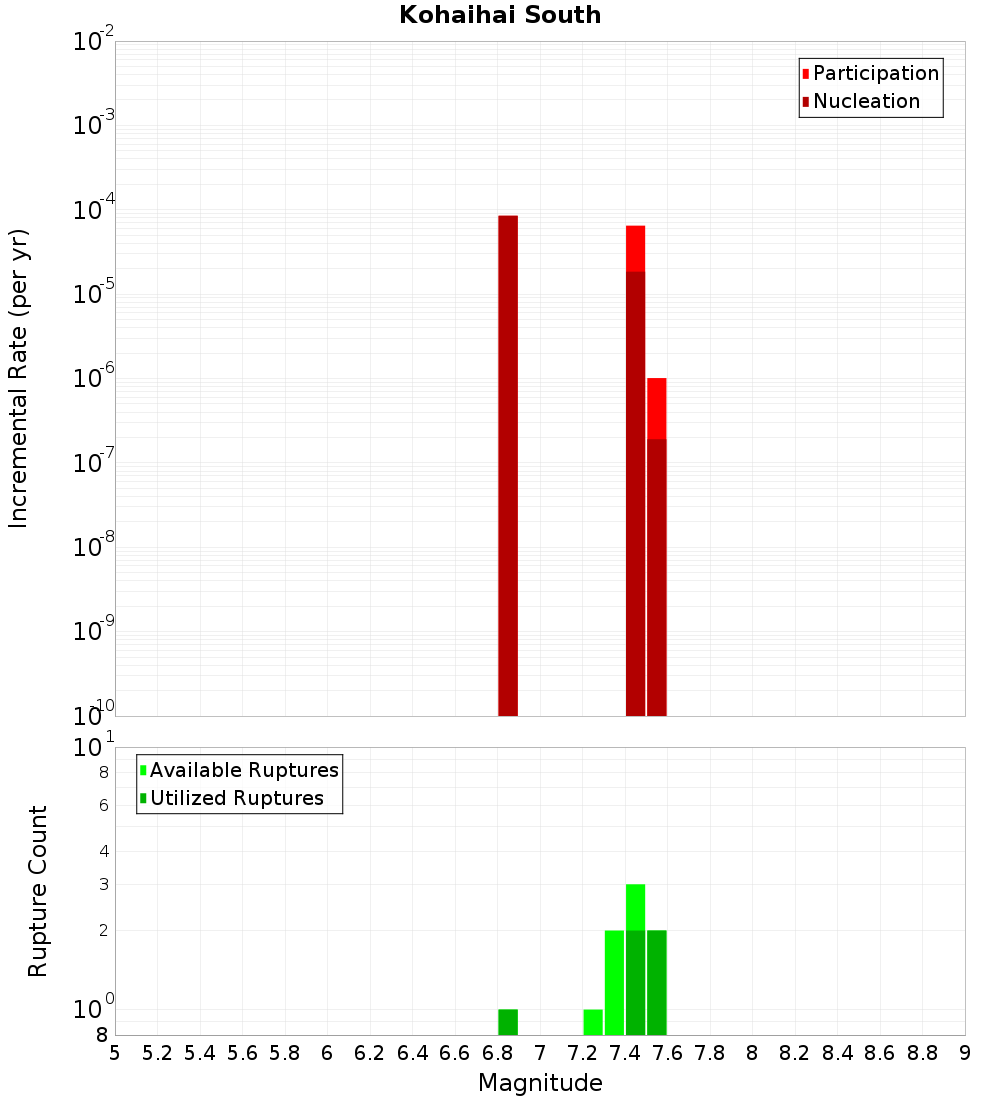 Kohaihai South

Participation
Nucleation

Incremental Rate (per yr)

$10^{-2}$
$10^{-3}$
$10^{-4}$
$10^{-5}$
$10^{-6}$
$10^{-7}$
$10^{-8}$
$10^{-9}$
$10^{-10}$

Available Ruptures
Utilized Ruptures

Rupture Count

$10^{1}$
8
6
4
3
2
$10^{0}$
8

5 5.2 5.4 5.6 5.8 6 6.2 6.4 6.6 6.8 7 7.2 7.4 7.6 7.8 8 8.2 8.4 8.6 8.8 9

Magnitude